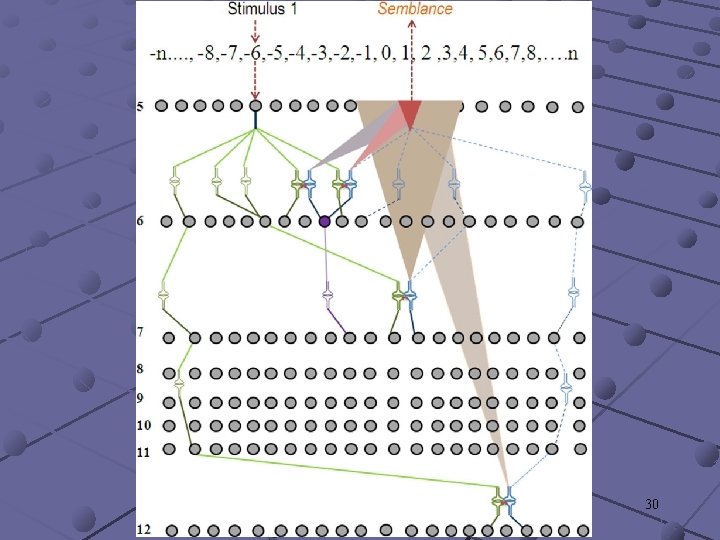 Stimulus 1

Semblance

-n...., -8,-7,-6,-5,-4,-3,-2,-1, 0, 1, 2 ,3,4, 5,6,7,8,….n

5

6

7

8

9

10

11

12

30